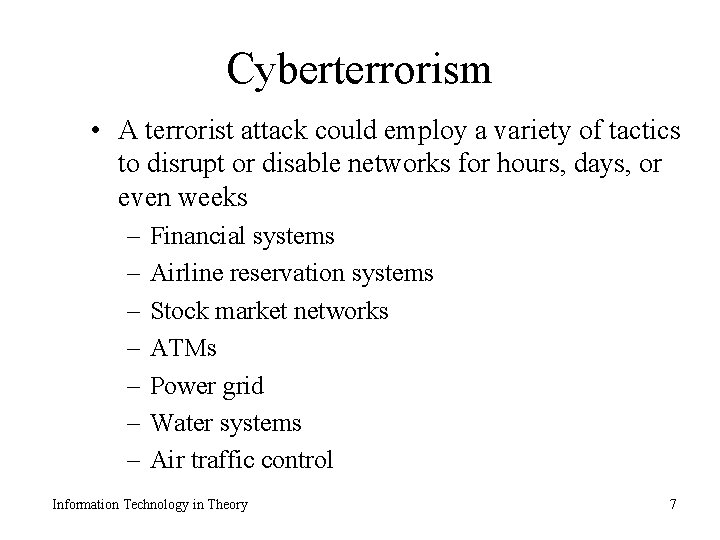 Cyberterrorism

• A terrorist attack could employ a variety of tactics to disrupt or disable networks for hours, days, or even weeks

– Financial systems
– Airline reservation systems
– Stock market networks
– ATMs
– Power grid
– Water systems
– Air traffic control

Information Technology in Theory

7